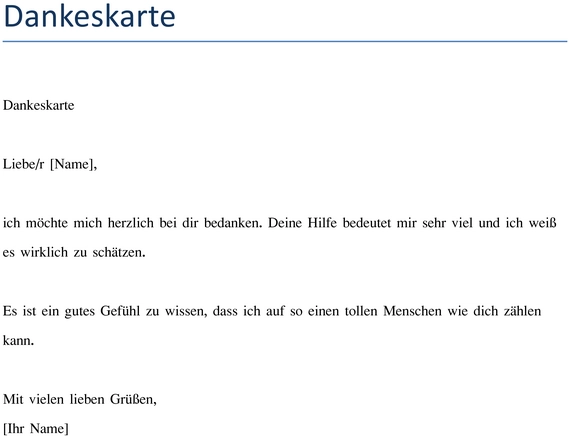 Dankeskarte

Dankeskarte

Liebe/r [Name],

ich möchte mich herzlich bei dir bedanken. Deine Hilfe bedeutet mir sehr viel und ich weiß es wirklich zu schätzen.

Es ist ein gutes Gefühl zu wissen, dass ich auf so einen tollen Menschen wie dich zählen kann.

Mit vielen lieben Grüßen,
[Ihr Name]